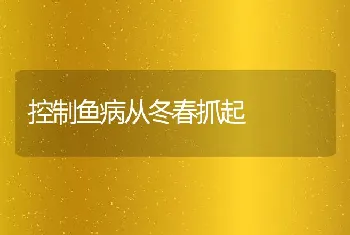 控制鱼病从冬春抓起